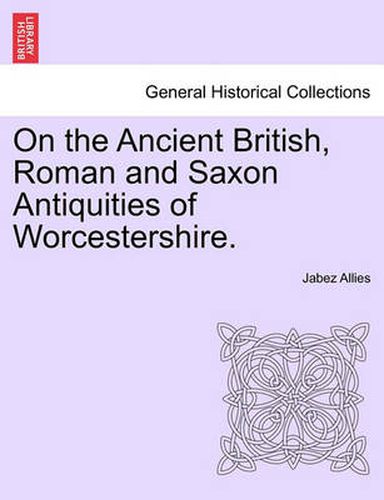 BRITISH LIBRARY

General Historical Collections

On the Ancient British, Roman and Saxon Antiquities of Worcestershire.

Jabez Allies